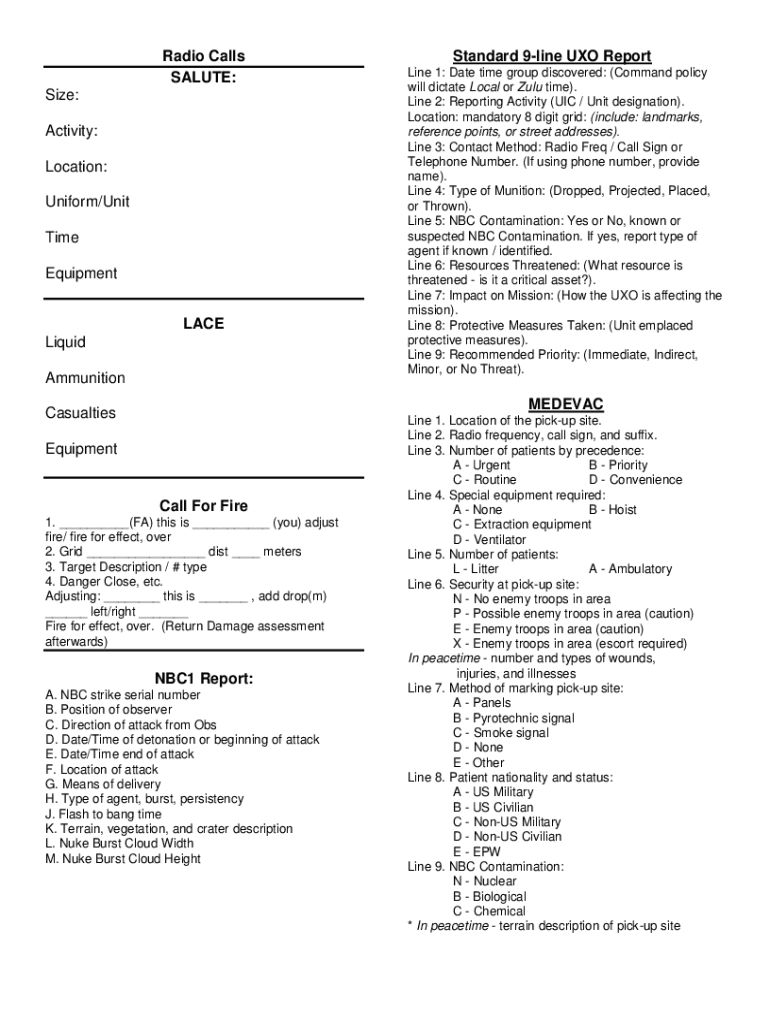 Radio Calls

SALUTE:

Size:

Activity:

Location:

Uniform/Unit

Time

Equipment

LACE

Liquid

Ammunition

Casualties

Equipment

Call For Fire

1. __________(FA) this is ___________ (you) adjust fire/ fire for effect, over
2. Grid _________________ dist ____ meters
3. Target Description / # type
4. Danger Close, etc.
Adjusting: ________ this is _______ , add drop(m) ______ left/right _______
Fire for effect, over. (Return Damage assessment afterwards)

NBC1 Report:

A. NBC strike serial number
B. Position of observer
C. Direction of attack from Obs
D. Date/Time of detonation or beginning of attack
E. Date/Time end of attack
F. Location of attack
G. Means of delivery
H. Type of agent, burst, persistency
J. Flash to bang time
K. Terrain, vegetation, and crater description
L. Nuke Burst Cloud Width
M. Nuke Burst Cloud Height

Standard 9-line UXO Report

Line 1: Date time group discovered: (Command policy will dictate Local or Zulu time).
Line 2: Reporting Activity (UIC / Unit designation). Location: mandatory 8 digit grid: (include: landmarks, reference points, or street addresses).
Line 3: Contact Method: Radio Freq / Call Sign or Telephone Number. (If using phone number, provide name).
Line 4: Type of Munition: (Dropped, Projected, Placed, or Thrown).
Line 5: NBC Contamination: Yes or No, known or suspected NBC Contamination. If yes, report type of agent if known / identified.
Line 6: Resources Threatened: (What resource is threatened - is it a critical asset?).
Line 7: Impact on Mission: (How the UXO is affecting the mission).
Line 8: Protective Measures Taken: (Unit emplaced protective measures).
Line 9: Recommended Priority: (Immediate, Indirect, Minor, or No Threat).

MEDEVAC

Line 1. Location of the pick-up site.
Line 2. Radio frequency, call sign, and suffix.
Line 3. Number of patients by precedence:
A - Urgent B - Priority
C - Routine D - Convenience
Line 4. Special equipment required:
A - None B - Hoist
C - Extraction equipment
D - Ventilator
Line 5. Number of patients:
L - Litter A - Ambulatory
Line 6. Security at pick-up site:
N - No enemy troops in area
P - Possible enemy troops in area (caution)
E - Enemy troops in area (caution)
X - Enemy troops in area (escort required)
In peacetime - number and types of wounds, injuries, and illnesses
Line 7. Method of marking pick-up site:
A - Panels
B - Pyrotechnic signal
C - Smoke signal
D - None
E - Other
Line 8. Patient nationality and status:
A - US Military
B - US Civilian
C - Non-US Military
D - Non-US Civilian
E - EPW
Line 9. NBC Contamination:
N - Nuclear
B - Biological
C - Chemical
* In peacetime - terrain description of pick-up site